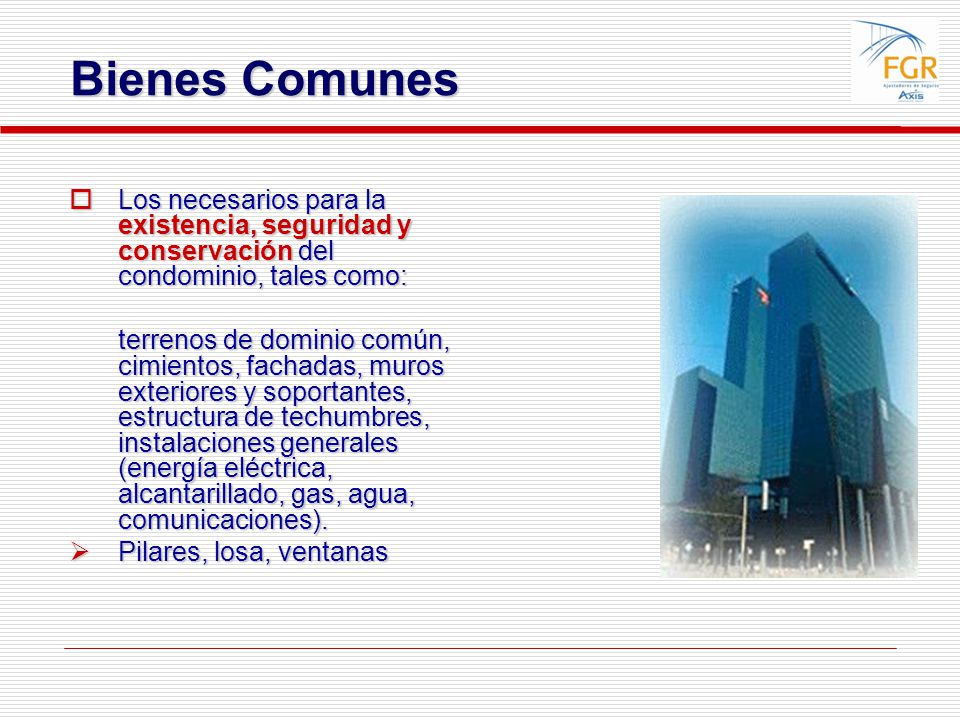 Bienes Comunes

FGR
Ajustadores de Seguros
Axis

Los necesarios para la existencia, seguridad y conservación del condominio, tales como:

terrenos de dominio común, cimientos, fachadas, muros exteriores y soportantes, estructura de techumbres, instalaciones generales (energía eléctrica, alcantarillado, gas, agua, comunicaciones).

Pilares, losa, ventanas